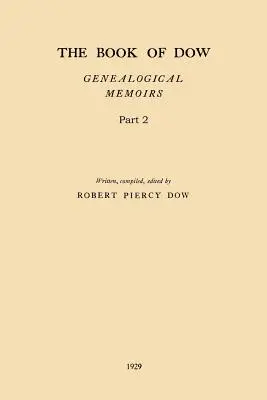 THE BOOK OF DOW

GENEALOGICAL MEMOIRS

Part 2

Written, compiled, edited by

ROBERT PIERCY DOW

1929